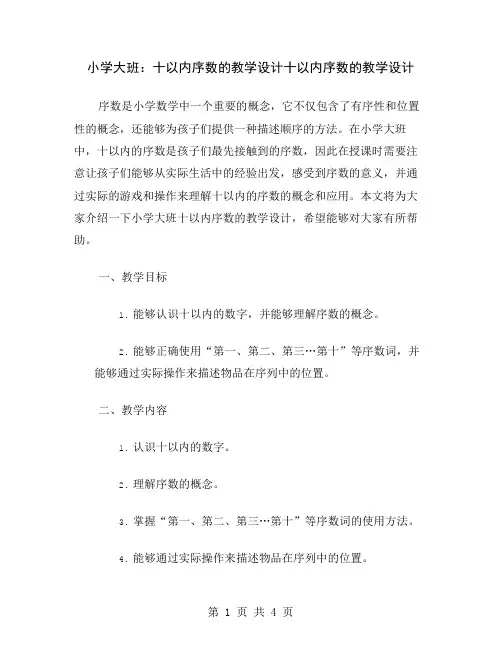 小学大班：十以内序数的教学设计十以内序数的教学设计

序数是小学数学中一个重要的概念，它不仅包含了有序性和位置性的概念，还能够为孩子们提供一种描述顺序的方法。在小学大班中，十以内的序数是孩子们最先接触到的序数，因此在授课时需要注意让孩子们能够从实际生活中的经验出发，感受到序数的意义，并通过实际的游戏和操作来理解十以内的序数的概念和应用。本文将为大家介绍一下小学大班十以内序数的教学设计，希望能够对大家有所帮助。

一、教学目标

1. 能够认识十以内的数字，并能够理解序数的概念。

2. 能够正确使用“第一、第二、第三…第十”等序数词，并能够通过实际操作来描述物品在序列中的位置。

二、教学内容

1. 认识十以内的数字。

2. 理解序数的概念。

3. 掌握“第一、第二、第三…第十”等序数词的使用方法。

4. 能够通过实际操作来描述物品在序列中的位置。

第 1 页 共 4 页